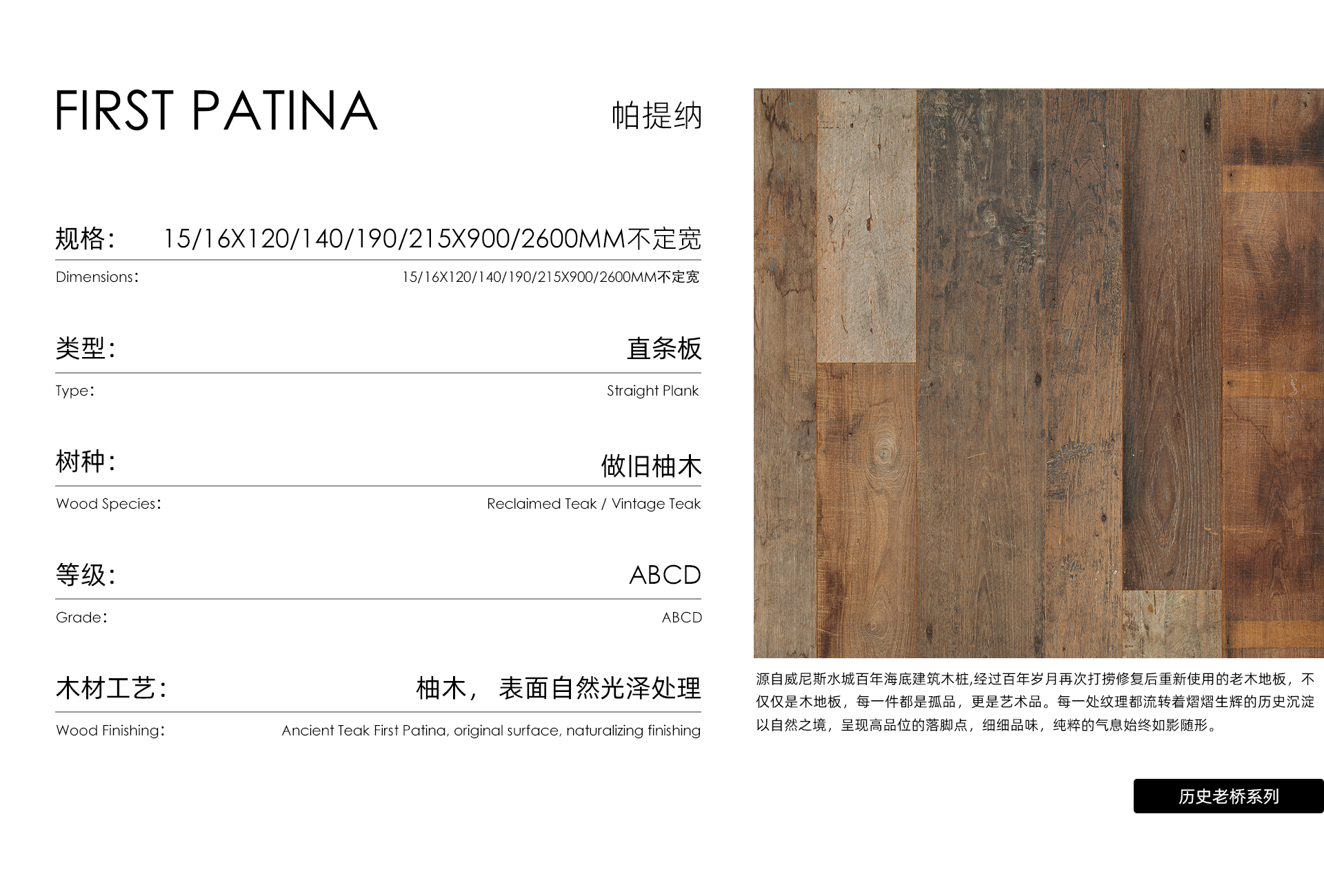 FIRST PATINA

帕提纳

规格: 15/16X120/140/190/215X900/2600MM不定宽

Dimensions: 15/16X120/140/190/215X900/2600MM不定宽

类型: 直条板

Type: Straight Plank

树种: 做旧柚木

Wood Species: Reclaimed Teak / Vintage Teak

等级: ABCD

Grade: ABCD

木材工艺: 柚木， 表面自然光泽处理

Wood Finishing: Ancient Teak First Patina, original surface, naturalizing finishing

源自威尼斯水城百年海底建筑木桩,经过百年岁月再次打捞修复后重新使用的老木地板，不仅仅是木地板，每一件都是孤品，更是艺术品。每一处纹理都流转着熠熠生辉的历史沉淀以自然之境，呈现高品位的落脚点，细细品味，纯粹的气息始终如影随形。

历史老桥系列